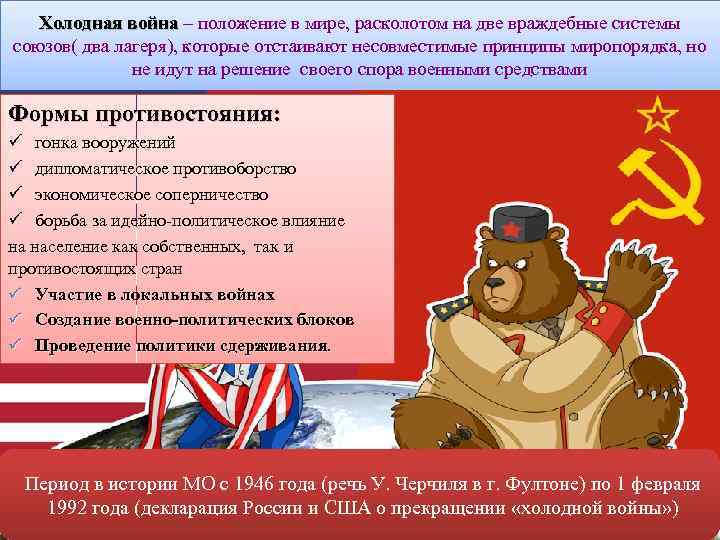 Холодная война – положение в мире, расколотом на две враждебные системы союзов( два лагеря), которые отстаивают несовместимые принципы миропорядка, но не идут на решение своего спора военными средствами

Формы противостояния:
✓ гонка вооружений
✓ дипломатическое противоборство
✓ экономическое соперничество
✓ борьба за идейно-политическое влияние на население как собственных, так и противостоящих стран
✓ Участие в локальных войнах
✓ Создание военно-политических блоков
✓ Проведение политики сдерживания.

Период в истории МО с 1946 года (речь У. Черчиля в г. Фултоне) по 1 февраля 1992 года (декларация России и США о прекращении «холодной войны»)